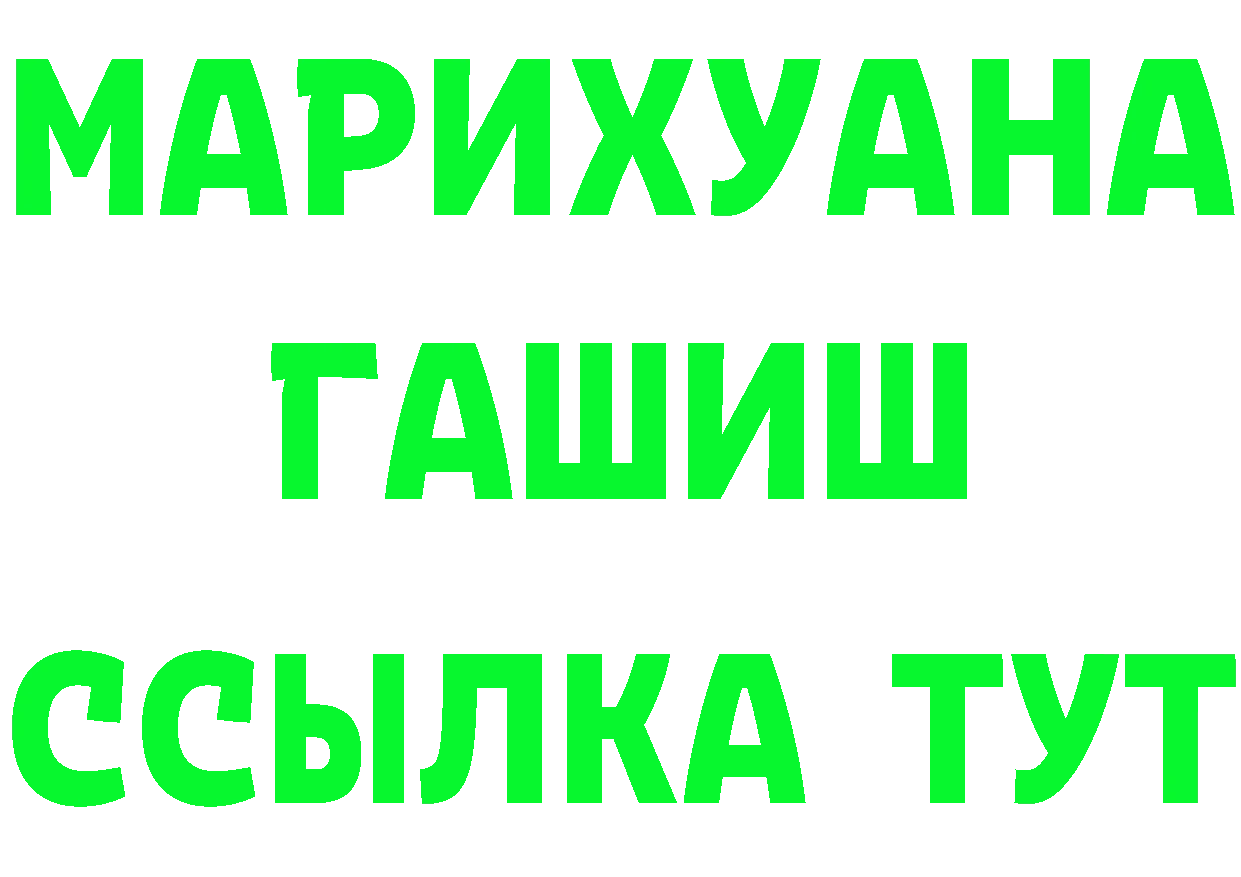 МАРИХУАНА
ГАШИШ
ССЫЛКА ТУТ